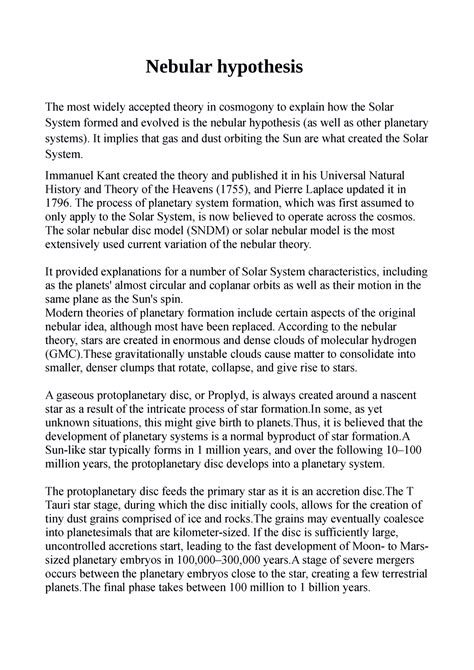 Nebular hypothesis

The most widely accepted theory in cosmogony to explain how the Solar System formed and evolved is the nebular hypothesis (as well as other planetary systems). It implies that gas and dust orbiting the Sun are what created the Solar System.

Immanuel Kant created the theory and published it in his Universal Natural History and Theory of the Heavens (1755), and Pierre Laplace updated it in 1796. The process of planetary system formation, which was first assumed to only apply to the Solar System, is now believed to operate across the cosmos. The solar nebular disc model (SNDM) or solar nebular model is the most extensively used current variation of the nebular theory.

It provided explanations for a number of Solar System characteristics, including as the planets' almost circular and coplanar orbits as well as their motion in the same plane as the Sun's spin.
Modern theories of planetary formation include certain aspects of the original nebular idea, although most have been replaced. According to the nebular theory, stars are created in enormous and dense clouds of molecular hydrogen (GMC).These gravitationally unstable clouds cause matter to consolidate into smaller, denser clumps that rotate, collapse, and give rise to stars.

A gaseous protoplanetary disc, or Proplyd, is always created around a nascent star as a result of the intricate process of star formation.In some, as yet unknown situations, this might give birth to planets.Thus, it is believed that the development of planetary systems is a normal byproduct of star formation.A Sun-like star typically forms in 1 million years, and over the following 10–100 million years, the protoplanetary disc develops into a planetary system.

The protoplanetary disc feeds the primary star as it is an accretion disc.The T Tauri star stage, during which the disc initially cools, allows for the creation of tiny dust grains comprised of ice and rocks.The grains may eventually coalesce into planetesimals that are kilometer-sized. If the disc is sufficiently large, uncontrolled accretions start, leading to the fast development of Moon- to Mars-sized planetary embryos in 100,000–300,000 years.A stage of severe mergers occurs between the planetary embryos close to the star, creating a few terrestrial planets.The final phase takes between 100 million to 1 billion years.